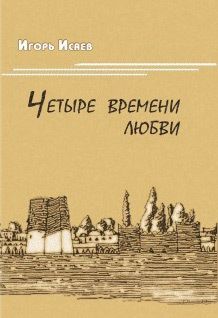 Игорь Исаев

Четыре времени любви